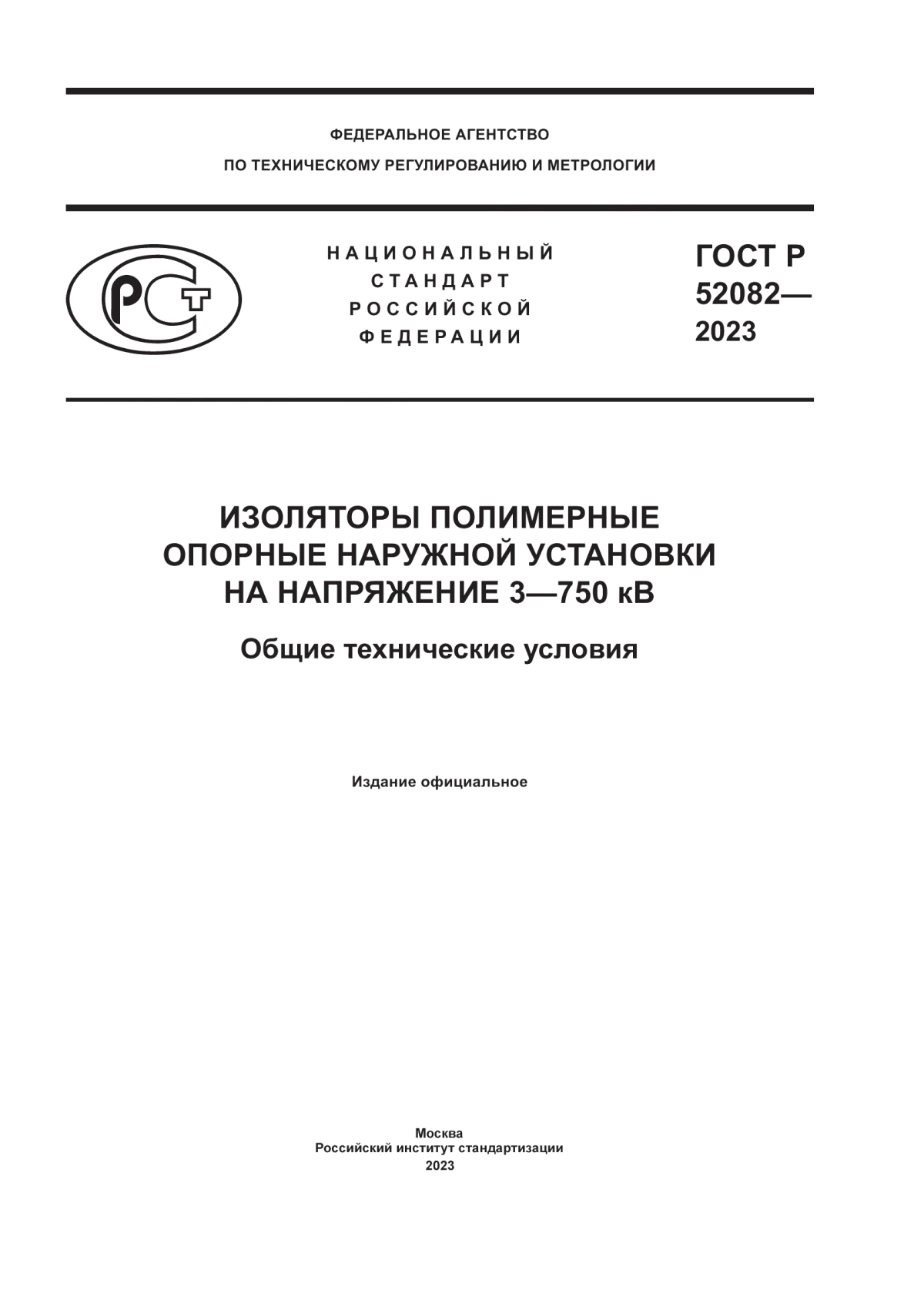 ФЕДЕРАЛЬНОЕ АГЕНТСТВО
ПО ТЕХНИЧЕСКОМУ РЕГУЛИРОВАНИЮ И МЕТРОЛОГИИ

РСТ

НАЦИОНАЛЬНЫЙ
СТАНДАРТ
РОССИЙСКОЙ
ФЕДЕРАЦИИ

ГОСТ Р
52082—
2023

ИЗОЛЯТОРЫ ПОЛИМЕРНЫЕ
ОПОРНЫЕ НАРУЖНОЙ УСТАНОВКИ
НА НАПРЯЖЕНИЕ 3—750 кВ

Общие технические условия

Издание официальное

Москва
Российский институт стандартизации
2023